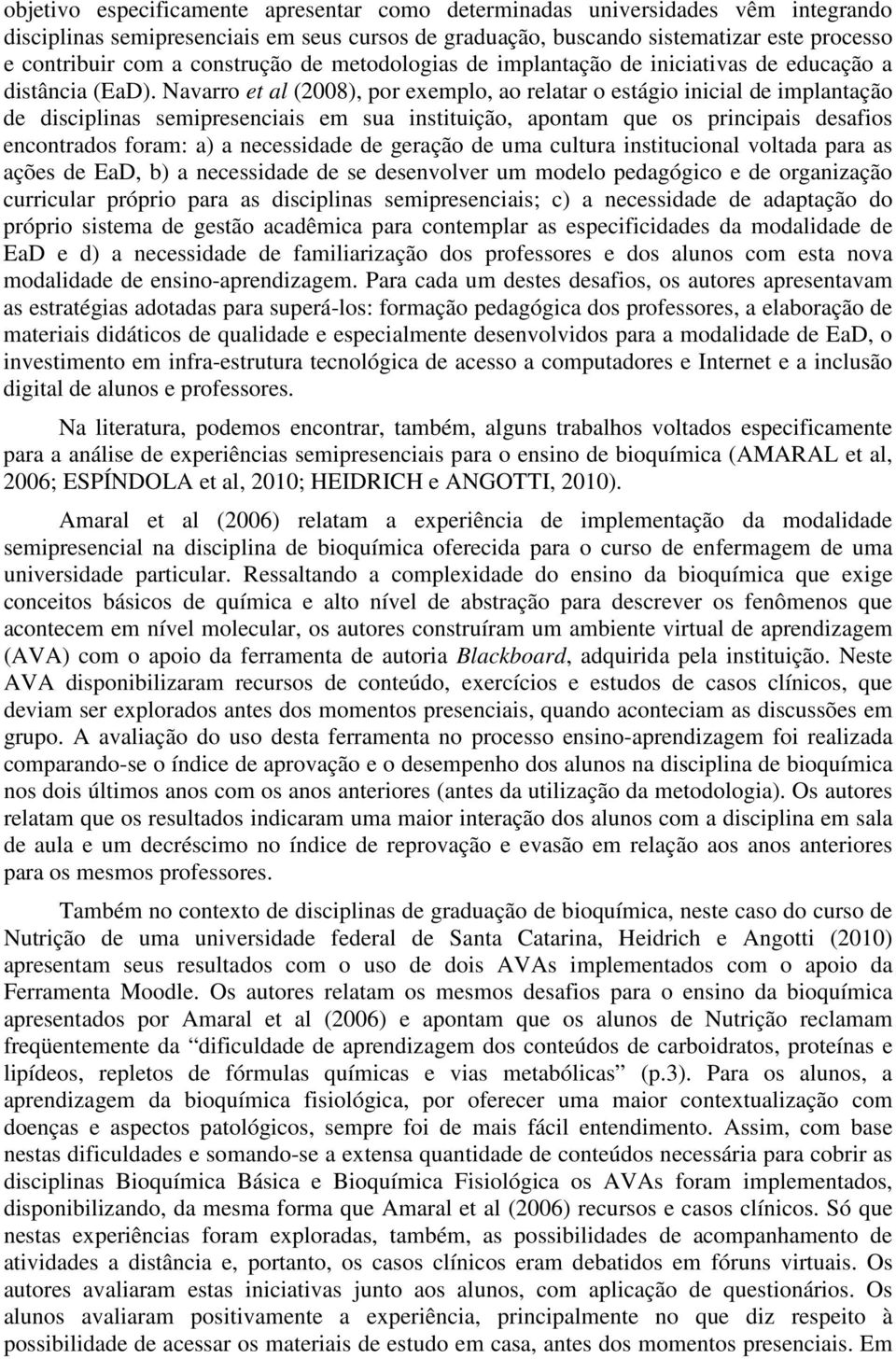 objetivo especificamente apresentar como determinadas universidades vêm integrando disciplinas semipresenciais em seus cursos de graduação, buscando sistematizar este processo e contribuir com a construção de metodologias de implantação de iniciativas de educação a distância (EaD). Navarro et al (2008), por exemplo, ao relatar o estágio inicial de implantação de disciplinas semipresenciais em sua instituição, apontam que os principais desafios encontrados foram: a) a necessidade de geração de uma cultura institucional voltada para as ações de EaD, b) a necessidade de se desenvolver um modelo pedagógico e de organização curricular próprio para as disciplinas semipresenciais; c) a necessidade de adaptação do próprio sistema de gestão acadêmica para contemplar as especificidades da modalidade de EaD e d) a necessidade de familiarização dos professores e dos alunos com esta nova modalidade de ensino-aprendizagem. Para cada um destes desafios, os autores apresentavam as estratégias adotadas para superá-los: formação pedagógica dos professores, a elaboração de materiais didáticos de qualidade e especialmente desenvolvidos para a modalidade de EaD, o investimento em infra-estrutura tecnológica de acesso a computadores e Internet e a inclusão digital de alunos e professores.

Na literatura, podemos encontrar, também, alguns trabalhos voltados especificamente para a análise de experiências semipresenciais para o ensino de bioquímica (AMARAL et al, 2006; ESPÍNDOLA et al, 2010; HEIDRICH e ANGOTTI, 2010).

Amaral et al (2006) relatam a experiência de implementação da modalidade semipresencial na disciplina de bioquímica oferecida para o curso de enfermagem de uma universidade particular. Ressaltando a complexidade do ensino da bioquímica que exige conceitos básicos de química e alto nível de abstração para descrever os fenômenos que acontecem em nível molecular, os autores construíram um ambiente virtual de aprendizagem (AVA) com o apoio da ferramenta de autoria Blackboard, adquirida pela instituição. Neste AVA disponibilizaram recursos de conteúdo, exercícios e estudos de casos clínicos, que deviam ser explorados antes dos momentos presenciais, quando aconteciam as discussões em grupo. A avaliação do uso desta ferramenta no processo ensino-aprendizagem foi realizada comparando-se o índice de aprovação e o desempenho dos alunos na disciplina de bioquímica nos dois últimos anos com os anos anteriores (antes da utilização da metodologia). Os autores relatam que os resultados indicaram uma maior interação dos alunos com a disciplina em sala de aula e um decréscimo no índice de reprovação e evasão em relação aos anos anteriores para os mesmos professores.

Também no contexto de disciplinas de graduação de bioquímica, neste caso do curso de Nutrição de uma universidade federal de Santa Catarina, Heidrich e Angotti (2010) apresentam seus resultados com o uso de dois AVAs implementados com o apoio da Ferramenta Moodle. Os autores relatam os mesmos desafios para o ensino da bioquímica apresentados por Amaral et al (2006) e apontam que os alunos de Nutrição reclamam freqüentemente da “dificuldade de aprendizagem dos conteúdos de carboidratos, proteínas e lipídeos, repletos de fórmulas químicas e vias metabólicas” (p.3). Para os alunos, a aprendizagem da bioquímica fisiológica, por oferecer uma maior contextualização com doenças e aspectos patológicos, sempre foi de mais fácil entendimento. Assim, com base nestas dificuldades e somando-se a extensa quantidade de conteúdos necessária para cobrir as disciplinas Bioquímica Básica e Bioquímica Fisiológica os AVAs foram implementados, disponibilizando, da mesma forma que Amaral et al (2006) recursos e casos clínicos. Só que nestas experiências foram exploradas, também, as possibilidades de acompanhamento de atividades a distância e, portanto, os casos clínicos eram debatidos em fóruns virtuais. Os autores avaliaram estas iniciativas junto aos alunos, com aplicação de questionários. Os alunos avaliaram positivamente a experiência, principalmente no que diz respeito à possibilidade de acessar os materiais de estudo em casa, antes dos momentos presenciais. Em